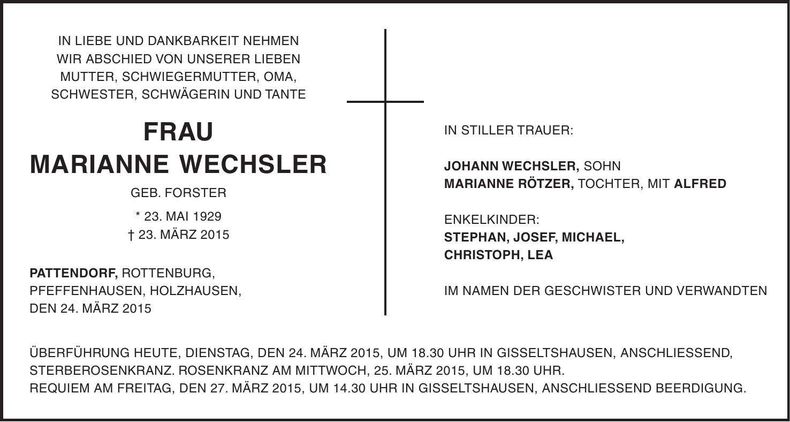 IN LIEBE UND DANKBARKEIT NEHMEN WIR ABSCHIED VON UNSERER LIEBEN MUTTER, SCHWIEGERMUTTER, OMA, SCHWESTER, SCHWÄGERIN UND TANTE

FRAU
MARIANNE WECHSLER

GEB. FORSTER

* 23. MAI 1929
† 23. MÄRZ 2015

PATTENDORF, ROTTENBURG, PFEFFENHAUSEN, HOLZHAUSEN, DEN 24. MÄRZ 2015

IN STILLER TRAUER:

JOHANN WECHSLER, SOHN
MARIANNE RÖTZER, TOCHTER, MIT ALFRED

ENKELKINDER:
STEPHAN, JOSEF, MICHAEL, CHRISTOPH, LEA

IM NAMEN DER GESCHWISTER UND VERWANDTEN

ÜBERFÜHRUNG HEUTE, DIENSTAG, DEN 24. MÄRZ 2015, UM 18.30 UHR IN GISSELTSHAUSEN, ANSCHLIESSEND, STERBEROSENKRANZ. ROSENKRANZ AM MITTWOCH, 25. MÄRZ 2015, UM 18.30 UHR.
REQUIEM AM FREITAG, DEN 27. MÄRZ 2015, UM 14.30 UHR IN GISSELTSHAUSEN, ANSCHLIESSEND BEERDIGUNG.